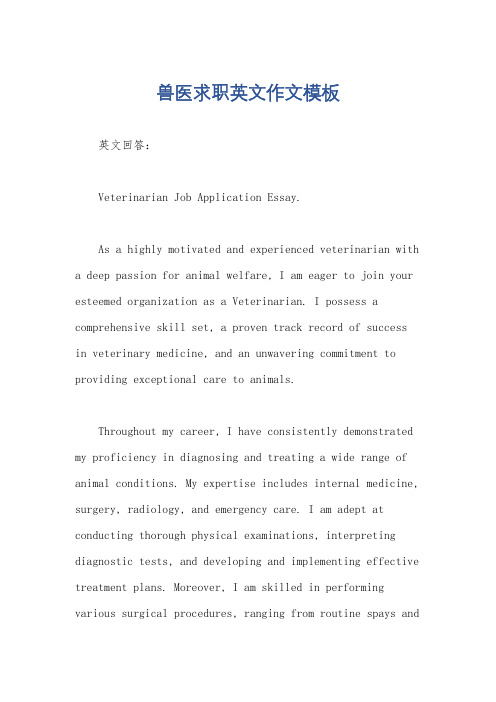 兽医求职英文作文模板

英文回答：

Veterinarian Job Application Essay.

As a highly motivated and experienced veterinarian with a deep passion for animal welfare, I am eager to join your esteemed organization as a Veterinarian. I possess a comprehensive skill set, a proven track record of success in veterinary medicine, and an unwavering commitment to providing exceptional care to animals.

Throughout my career, I have consistently demonstrated my proficiency in diagnosing and treating a wide range of animal conditions. My expertise includes internal medicine, surgery, radiology, and emergency care. I am adept at conducting thorough physical examinations, interpreting diagnostic tests, and developing and implementing effective treatment plans. Moreover, I am skilled in performing various surgical procedures, ranging from routine spays and